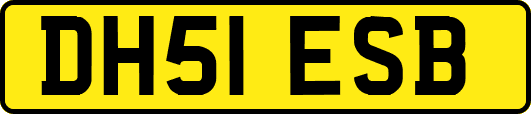 DH51 ESB